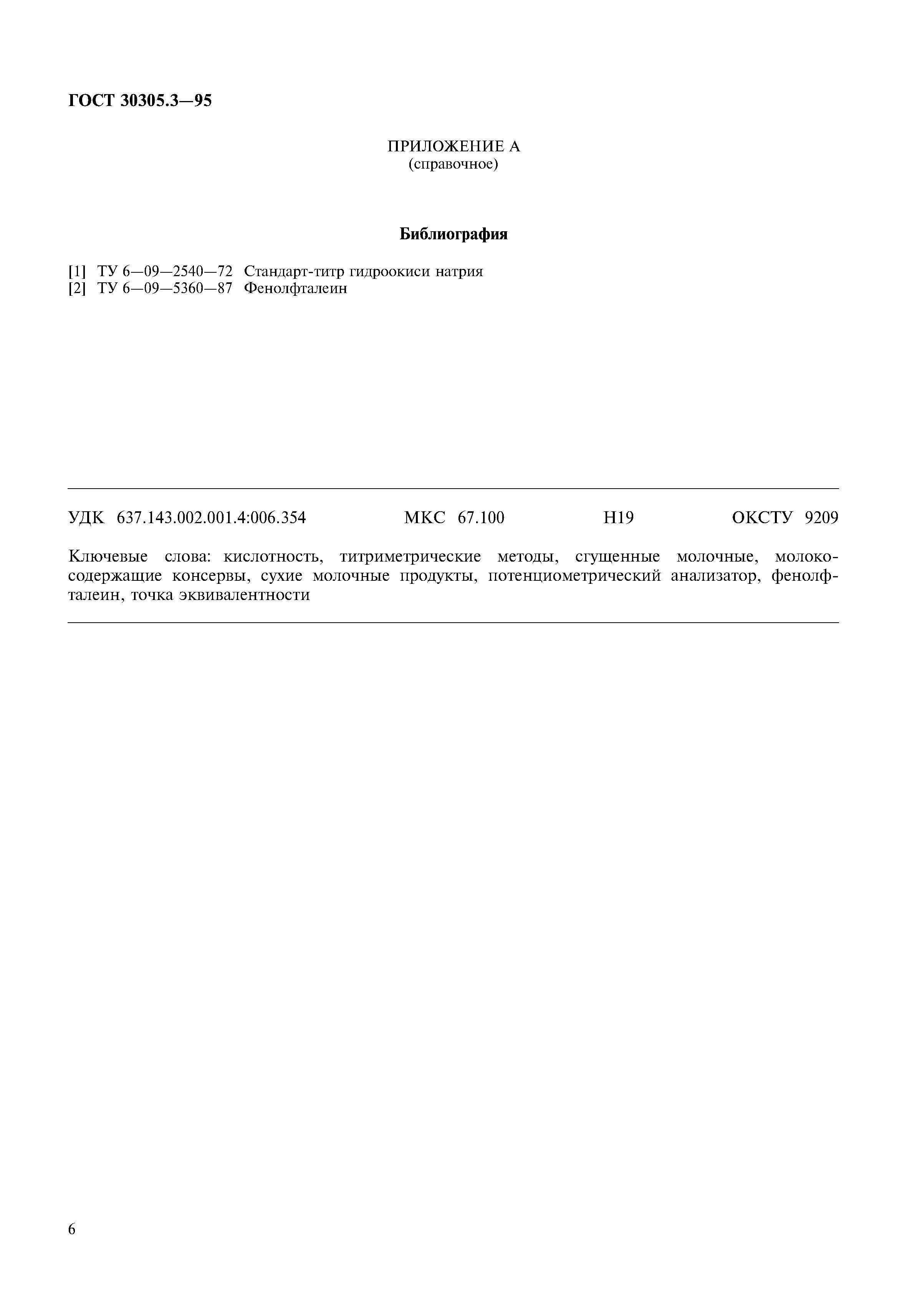 ГОСТ 30305.3—95

ПРИЛОЖЕНИЕ А
(справочное)

Библиография

[1] ТУ 6—09—2540—72 Стандарт-титр гидроокиси натрия
[2] ТУ 6—09—5360—87 Фенолфталеин

УДК 637.143.002.001.4:006.354 МКС 67.100 Н19 ОКСТУ 9209

Ключевые слова: кислотность, титриметрические методы, сгущенные молочные, молокосодержащие консервы, сухие молочные продукты, потенциометрический анализатор, фенолфталеин, точка эквивалентности

6